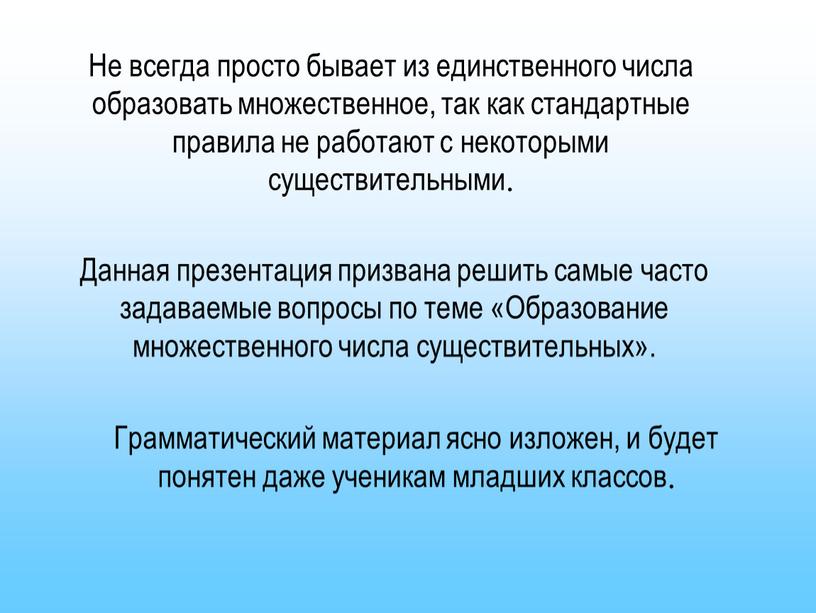 Не всегда просто бывает из единственного числа образовать множественное, так как стандартные правила не работают с некоторыми существительными.

Данная презентация призвана решить самые часто задаваемые вопросы по теме «Образование множественного числа существительных».

Грамматический материал ясно изложен, и будет понятен даже ученикам младших классов.